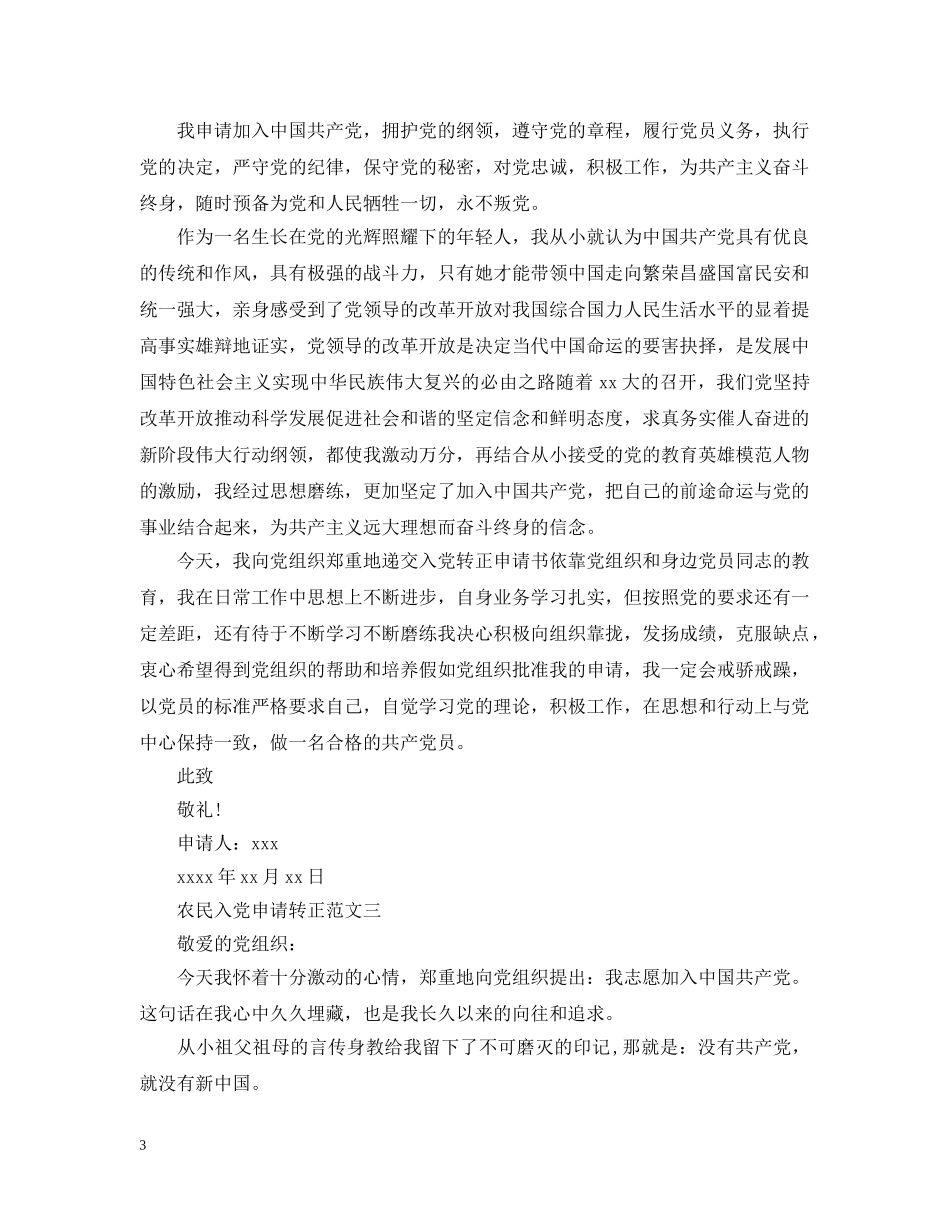 我申请加入中国共产党，拥护党的纲领，遵守党的章程，履行党员义务，执行党的决定，严守党的纪律，保守党的秘密，对党忠诚，积极工作，为共产主义奋斗终身，随时预备为党和人民牺牲一切，永不叛党。

作为一名生长在党的光辉照耀下的年轻人，我从小就认为中国共产党具有优良的传统和作风，具有极强的战斗力，只有她才能带领中国走向繁荣昌盛国富民安和统一强大，亲身感受到了党领导的改革开放对我国综合国力人民生活水平的显着提高事实雄辩地证实，党领导的改革开放是决定当代中国命运的要害抉择，是发展中国特色社会主义实现中华民族伟大复兴的必由之路随着 xx 大的召开，我们党坚持改革开放推动科学发展促进社会和谐的坚定信念和鲜明态度，求真务实催人奋进的新阶段伟大行动纲领，都使我激动万分，再结合从小接受的党的教育英雄模范人物的激励，我经过思想磨练，更加坚定了加入中国共产党，把自己的前途命运与党的事业结合起来，为共产主义远大理想而奋斗终身的信念。

今天，我向党组织郑重地递交入党转正申请书依靠党组织和身边党员同志的教育，我在日常工作中思想上不断进步，自身业务学习扎实，但按照党的要求还有一定差距，还有待于不断学习不断磨练我决心积极向组织靠拢，发扬成绩，克服缺点，衷心希望得到党组织的帮助和培养假如党组织批准我的申请，我一定会戒骄戒躁，以党员的标准严格要求自己，自觉学习党的理论，积极工作，在思想和行动上与党中心保持一致，做一名合格的共产党员。

此致

敬礼！

申请人：xxx

xxxx 年 xx 月 xx 日

农民入党申请转正范文三

敬爱的党组织：

今天我怀着十分激动的心情，郑重地向党组织提出：我志愿加入中国共产党。这句话在我心中久久埋藏，也是我长久以来的向往和追求。

从小祖父祖母的言传身教给我留下了不可磨灭的印记，那就是：没有共产党，就没有新中国。

3